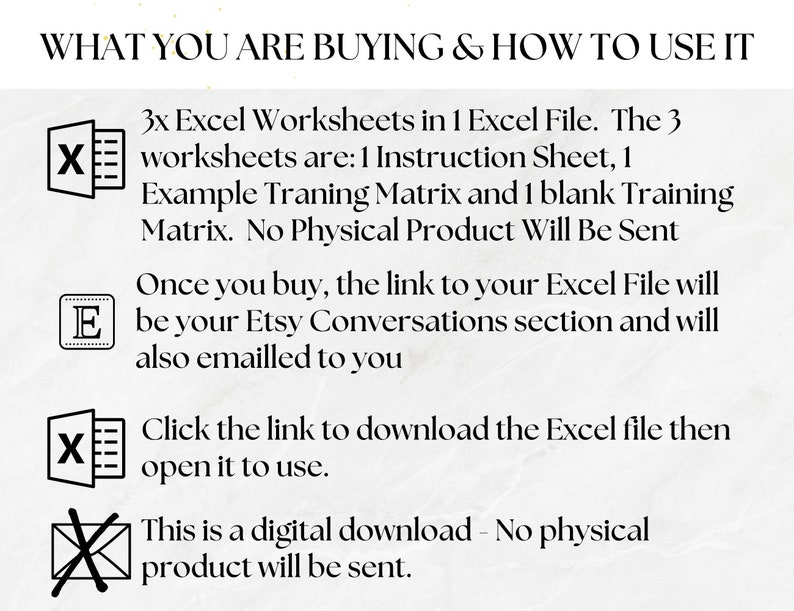 WHAT YOU ARE BUYING & HOW TO USE IT

X

3x Excel Worksheets in 1 Excel File. The 3 worksheets are: 1 Instruction Sheet, 1 Example Traning Matrix and 1 blank Training Matrix. No Physical Product Will Be Sent

E

Once you buy, the link to your Excel File will be your Etsy Conversations section and will also emailled to you

X

Click the link to download the Excel file then open it to use.

This is a digital download - No physical product will be sent.